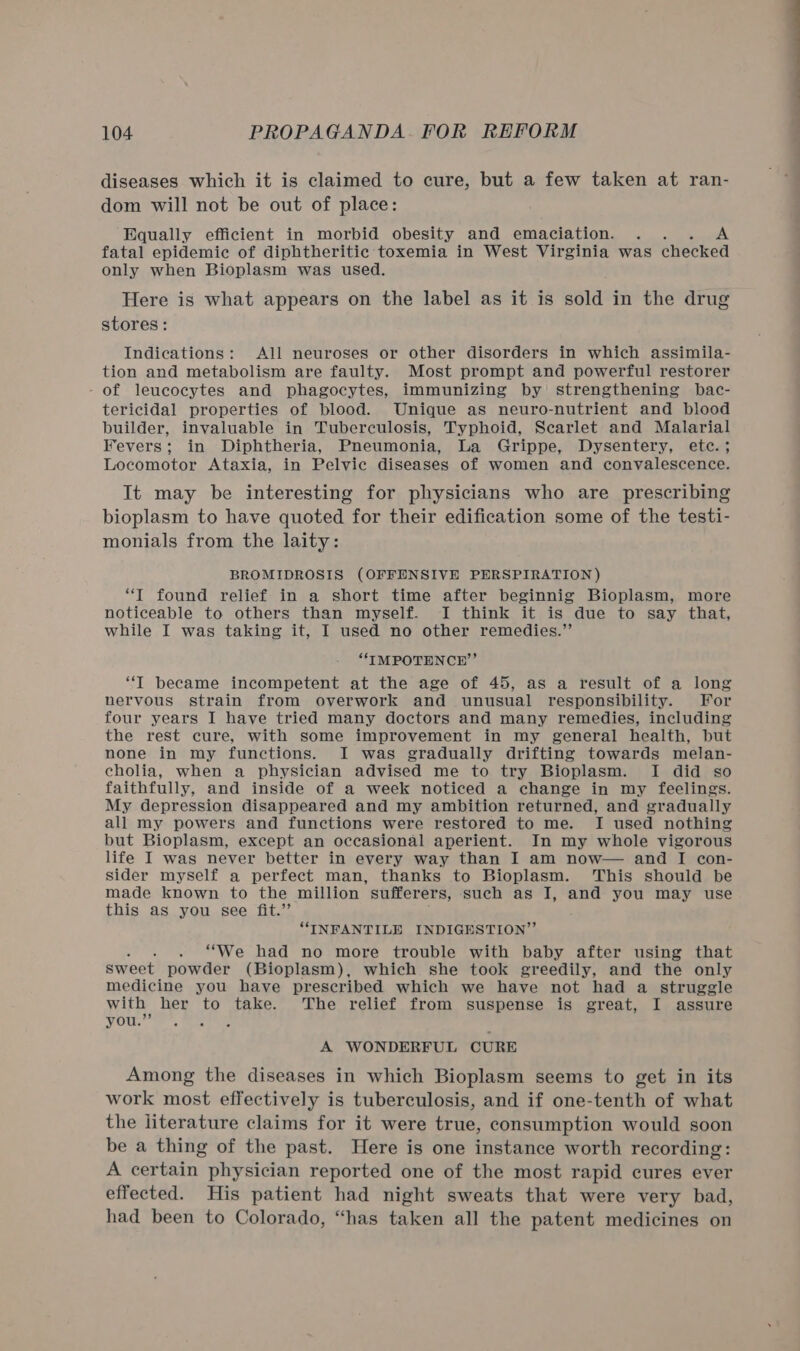 104 PROPAGANDA FOR REFORM

diseases which it is claimed to cure, but a few taken at random will not be out of place:

Equally efficient in morbid obesity and emaciation. . . . A fatal epidemic of diphtheritic toxemia in West Virginia was checked only when Bioplasm was used.

Here is what appears on the label as it is sold in the drug stores:

Indications: All neuroses or other disorders in which assimilation and metabolism are faulty. Most prompt and powerful restorer of leucocytes and phagocytes, immunizing by strengthening bactericidal properties of blood. Unique as neuro-nutrient and blood builder, invaluable in Tuberculosis, Typhoid, Scarlet and Malarial Fevers; in Diphtheria, Pneumonia, La Grippe, Dysentery, etc.; Locomotor Ataxia, in Pelvic diseases of women and convalescence.

It may be interesting for physicians who are prescribing bioplasm to have quoted for their edification some of the testimonials from the laity:

BROMIDROSIS (OFFENSIVE PERSPIRATION)

"I found relief in a short time after beginnig Bioplasm, more noticeable to others than myself. I think it is due to say that, while I was taking it, I used no other remedies."

"IMPOTENCE"

"I became incompetent at the age of 45, as a result of a long nervous strain from overwork and unusual responsibility. For four years I have tried many doctors and many remedies, including the rest cure, with some improvement in my general health, but none in my functions. I was gradually drifting towards melancholia, when a physician advised me to try Bioplasm. I did so faithfully, and inside of a week noticed a change in my feelings. My depression disappeared and my ambition returned, and gradually all my powers and functions were restored to me. I used nothing but Bioplasm, except an occasional aperient. In my whole vigorous life I was never better in every way than I am now— and I consider myself a perfect man, thanks to Bioplasm. This should be made known to the million sufferers, such as I, and you may use this as you see fit."

"INFANTILE INDIGESTION"

. . . "We had no more trouble with baby after using that sweet powder (Bioplasm), which she took greedily, and the only medicine you have prescribed which we have not had a struggle with her to take. The relief from suspense is great, I assure you." . . .

A WONDERFUL CURE

Among the diseases in which Bioplasm seems to get in its work most effectively is tuberculosis, and if one-tenth of what the literature claims for it were true, consumption would soon be a thing of the past. Here is one instance worth recording: A certain physician reported one of the most rapid cures ever effected. His patient had night sweats that were very bad, had been to Colorado, "has taken all the patent medicines on